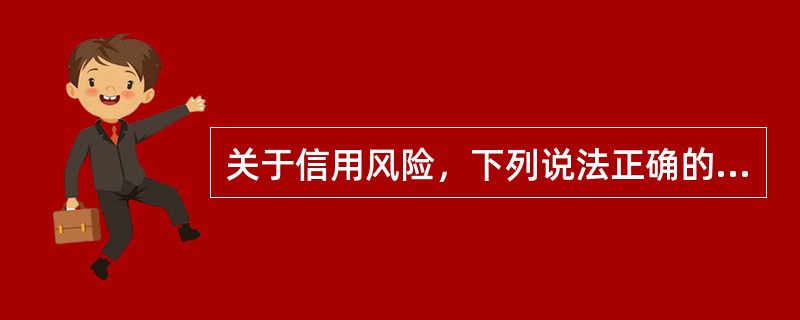 关于信用风险，下列说法正确的...